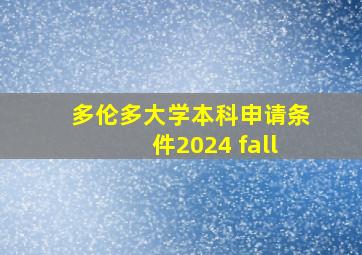 多伦多大学本科申请条件2024 fall